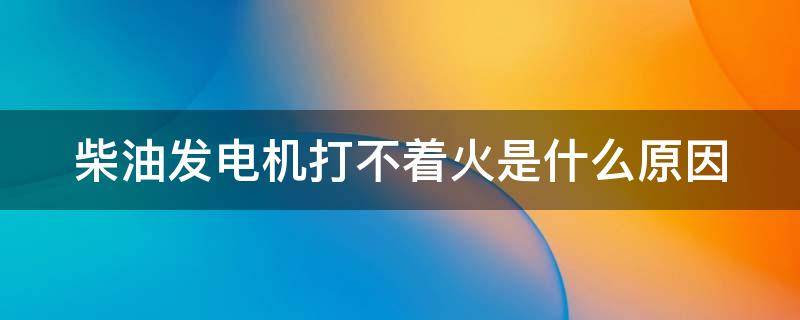 柴油发电机打不着火是什么原因